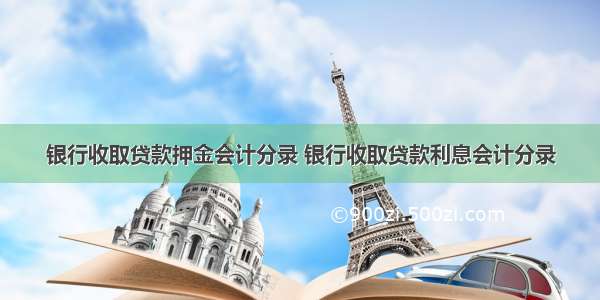 银行收取贷款押金会计分录 银行收取贷款利息会计分录

©900zi.500zi.com